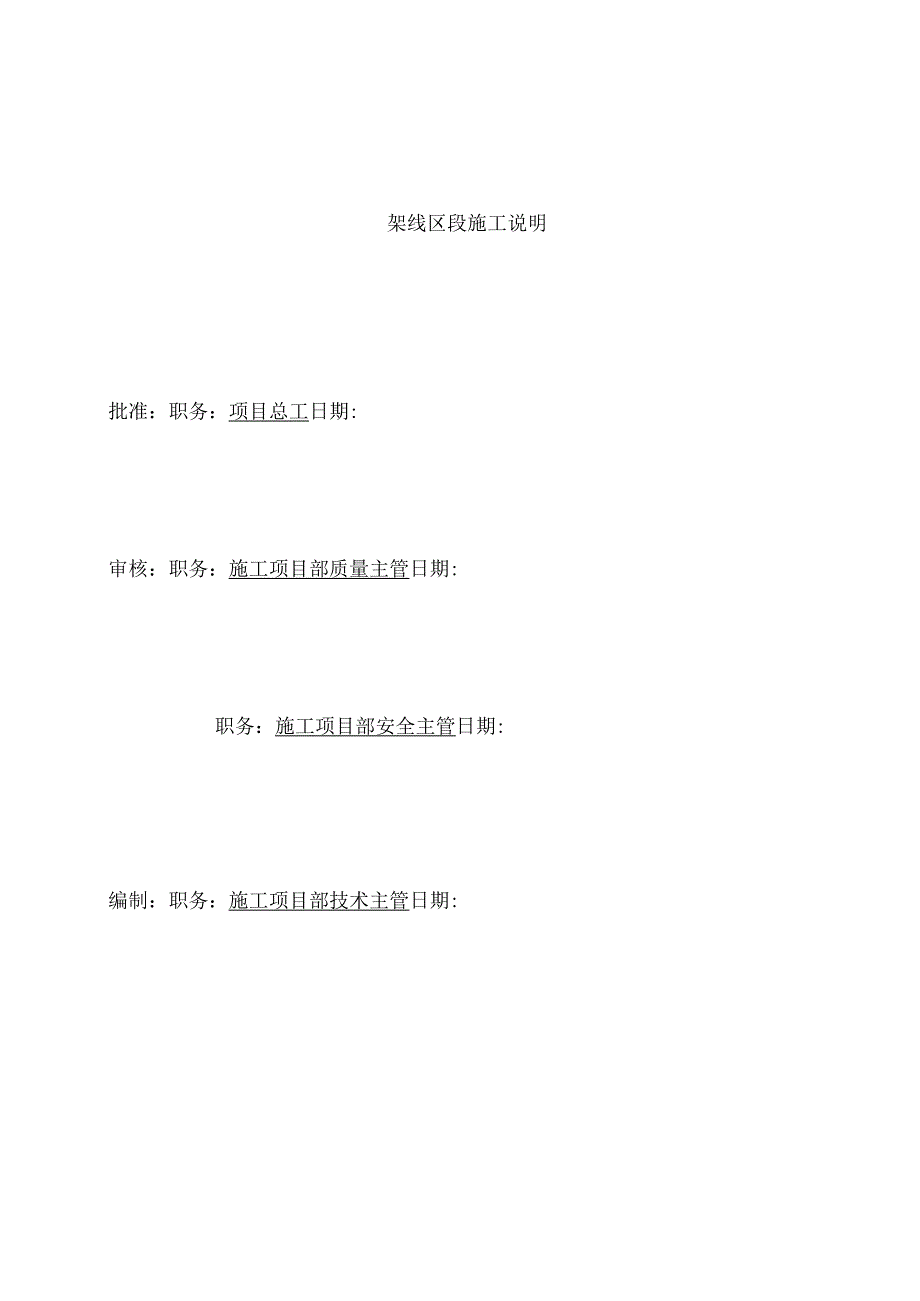 架线区段施工说明

批准：职务：项目总工日期:

审核：职务：施工项目部质量主管日期:

职务：施工项目部安全主管日期:

编制：职务：施工项目部技术主管日期: